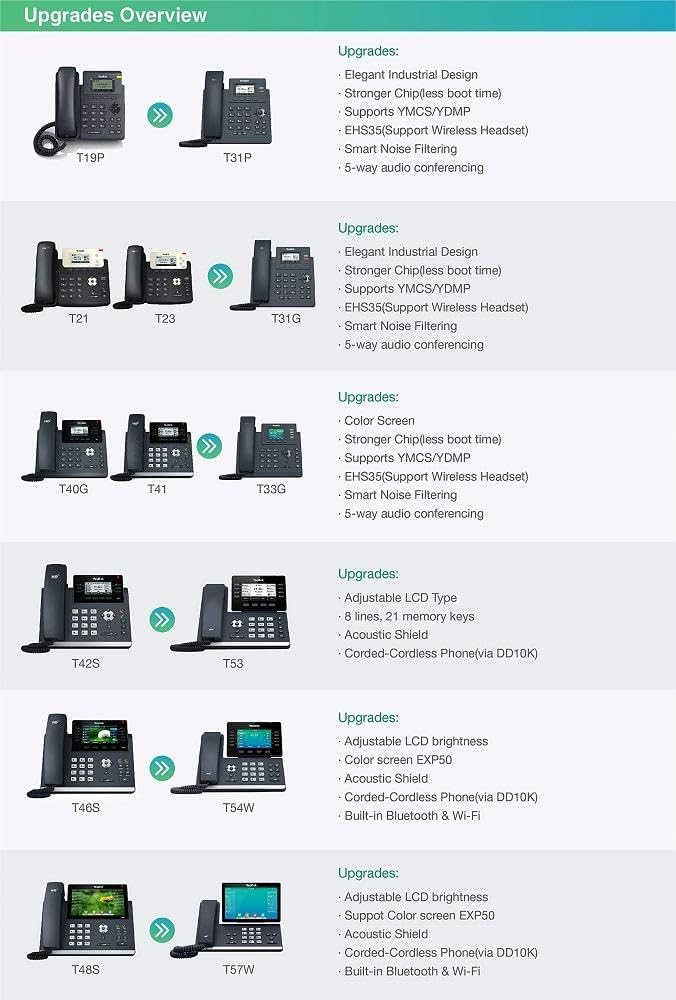 Upgrades Overview

T19P T31P

Upgrades:
· Elegant Industrial Design
· Stronger Chip(less boot time)
· Supports YMCS/YDMP
· EHS35(Support Wireless Headset)
· Smart Noise Filtering
· 5-way audio conferencing

T21 T23 T31G

Upgrades:
· Elegant Industrial Design
· Stronger Chip(less boot time)
· Supports YMCS/YDMP
· EHS35(Support Wireless Headset)
· Smart Noise Filtering
· 5-way audio conferencing

T40G T41 T33G

Upgrades:
· Color Screen
· Stronger Chip(less boot time)
· Supports YMCS/YDMP
· EHS35(Support Wireless Headset)
· Smart Noise Filtering
· 5-way audio conferencing

T42S T53

Upgrades:
· Adjustable LCD Type
· 8 lines, 21 memory keys
· Acoustic Shield
· Corded-Cordless Phone(via DD10K)

T46S T54W

Upgrades:
· Adjustable LCD brightness
· Color screen EXP50
· Acoustic Shield
· Corded-Cordless Phone(via DD10K)
· Built-in Bluetooth & Wi-Fi

T48S T57W

Upgrades:
· Adjustable LCD brightness
· Suppot Color screen EXP50
· Acoustic Shield
· Corded-Cordless Phone(via DD10K)
· Built-in Bluetooth & Wi-Fi